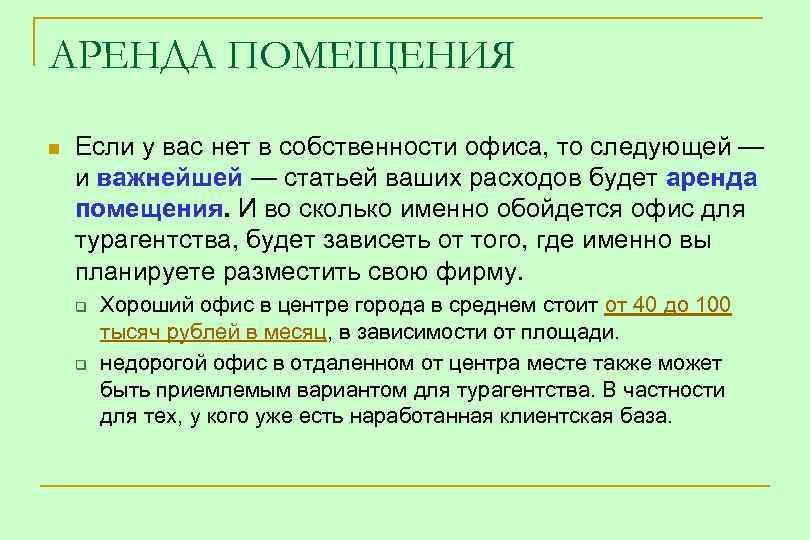 АРЕНДА ПОМЕЩЕНИЯ

Если у вас нет в собственности офиса, то следующей — и важнейшей — статьей ваших расходов будет аренда помещения. И во сколько именно обойдется офис для турагентства, будет зависеть от того, где именно вы планируете разместить свою фирму.

Хороший офис в центре города в среднем стоит от 40 до 100 тысяч рублей в месяц, в зависимости от площади.

недорогой офис в отдаленном от центра месте также может быть приемлемым вариантом для турагентства. В частности для тех, у кого уже есть наработанная клиентская база.